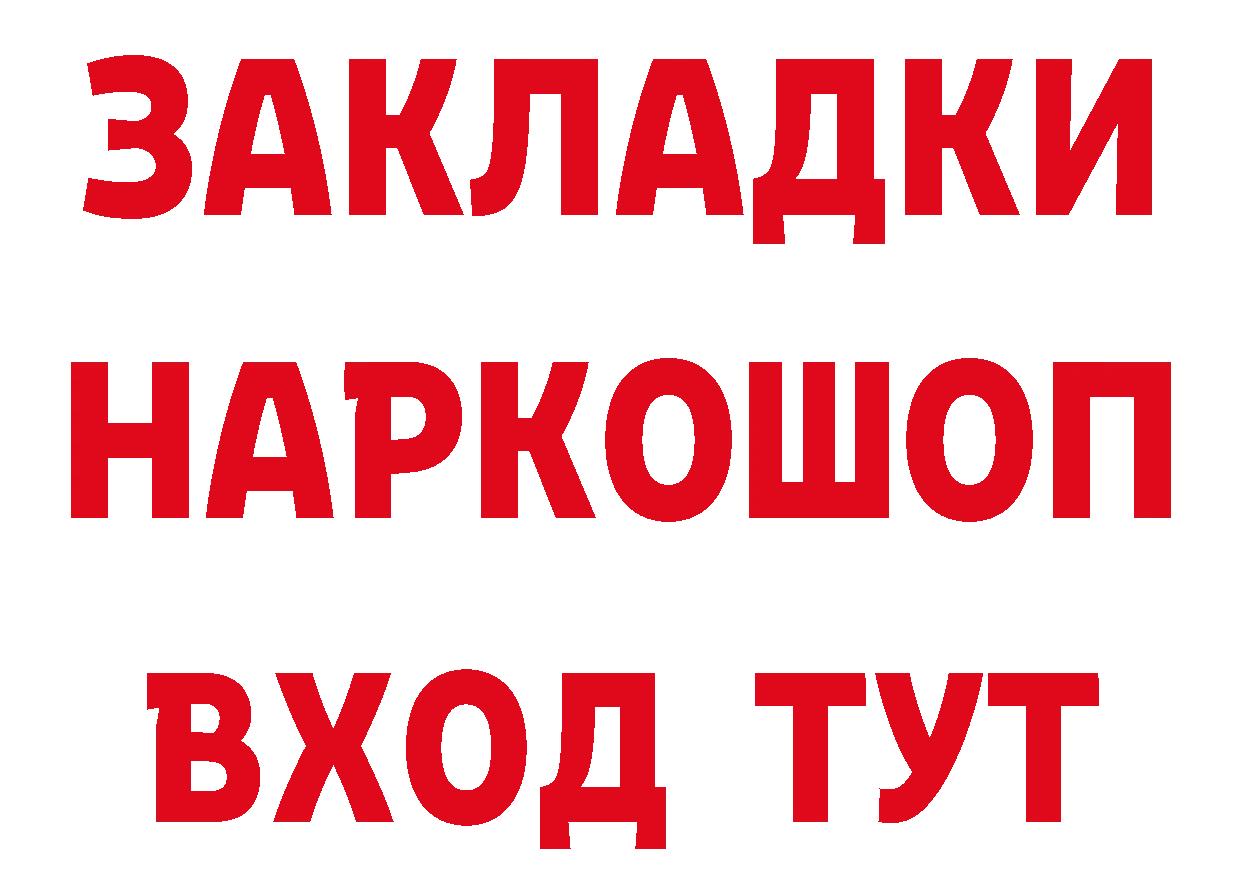 ЗАКЛАДКИ
НАРКОШОП
ВХОД ТУТ